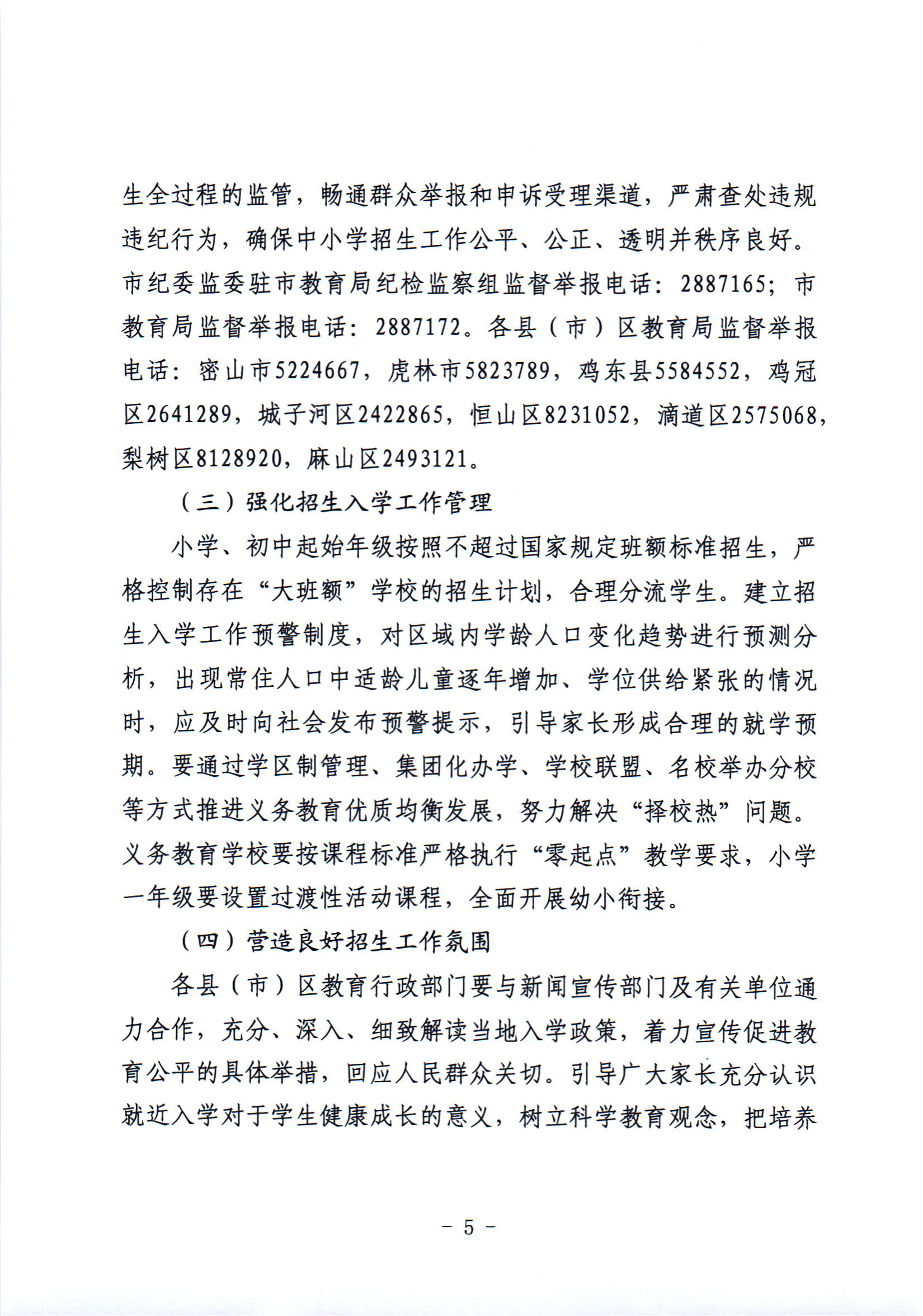 生全过程的监管，畅通群众举报和申诉受理渠道，严肃查处违规违纪行为，确保中小学招生工作公平、公正、透明并秩序良好。市纪委监委驻市教育局纪检监察组监督举报电话：2887165；市教育局监督举报电话：2887172。各县（市）区教育局监督举报电话：密山市5224667，虎林市5823789，鸡东县5584552，鸡冠区2641289，城子河区2422865，恒山区8231052，滴道区2575068，梨树区8128920，麻山区2493121。

（三）强化招生入学工作管理

小学、初中起始年级按照不超过国家规定班额标准招生，严格控制存在“大班额”学校的招生计划，合理分流学生。建立招生入学工作预警制度，对区域内学龄人口变化趋势进行预测分析，出现常住人口中适龄儿童逐年增加、学位供给紧张的情况时，应及时向社会发布预警提示，引导家长形成合理的就学预期。要通过学区制管理、集团化办学、学校联盟、名校举办分校等方式推进义务教育优质均衡发展，努力解决“择校热”问题。义务教育学校要按课程标准严格执行“零起点”教学要求，小学一年级要设置过渡性活动课程，全面开展幼小衔接。

（四）营造良好招生工作氛围

各县（市）区教育行政部门要与新闻宣传部门及有关单位通力合作，充分、深入、细致解读当地入学政策，着力宣传促进教育公平的具体举措，回应人民群众关切。引导广大家长充分认识就近入学对于学生健康成长的意义，树立科学教育观念，把培养

- 5 -